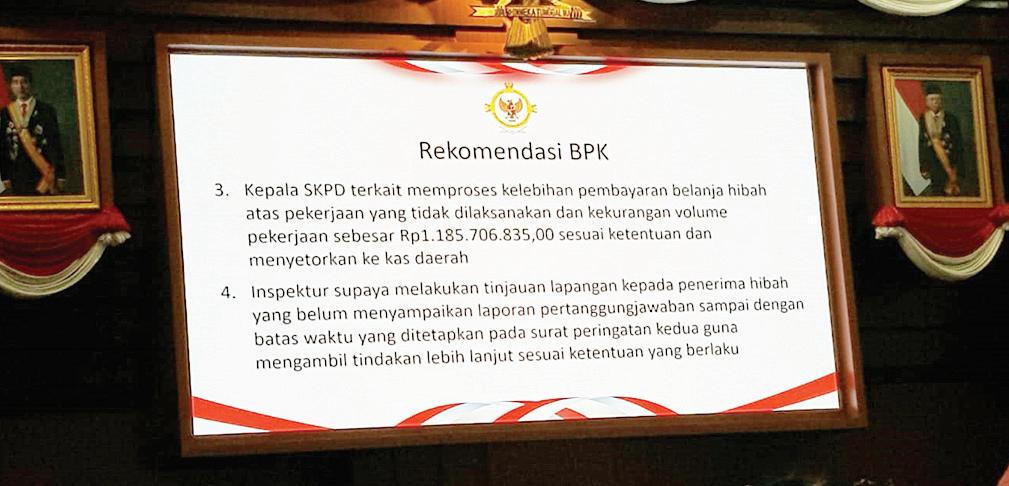 Rekomendasi BPK

3. Kepala SKPD terkait memproses kelebihan pembayaran belanja hibah atas pekerjaan yang tidak dilaksanakan dan kekurangan volume pekerjaan sebesar Rp1.185.706.835,00 sesuai ketentuan dan menyetorkan ke kas daerah

4. Inspektur supaya melakukan tinjauan lapangan kepada penerima hibah yang belum menyampaikan laporan pertanggungjawaban sampai dengan batas waktu yang ditetapkan pada surat peringatan kedua guna mengambil tindakan lebih lanjut sesuai ketentuan yang berlaku